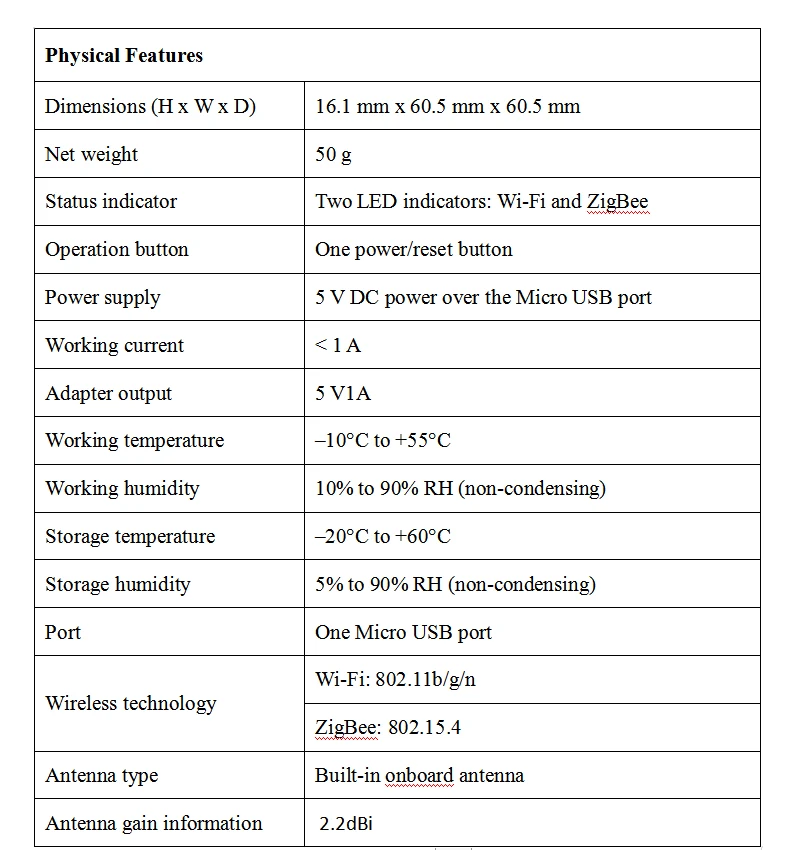 | Physical Features | |
|---|---|
| Dimensions (H x W x D) | 16.1 mm x 60.5 mm x 60.5 mm |
| Net weight | 50 g |
| Status indicator | Two LED indicators: Wi-Fi and ZigBee |
| Operation button | One power/reset button |
| Power supply | 5 V DC power over the Micro USB port |
| Working current | < 1 A |
| Adapter output | 5 V1A |
| Working temperature | –10°C to +55°C |
| Working humidity | 10% to 90% RH (non-condensing) |
| Storage temperature | –20°C to +60°C |
| Storage humidity | 5% to 90% RH (non-condensing) |
| Port | One Micro USB port |
| Wireless technology | Wi-Fi: 802.11b/g/n |
| | ZigBee: 802.15.4 |
| Antenna type | Built-in onboard antenna |
| Antenna gain information | 2.2dBi |